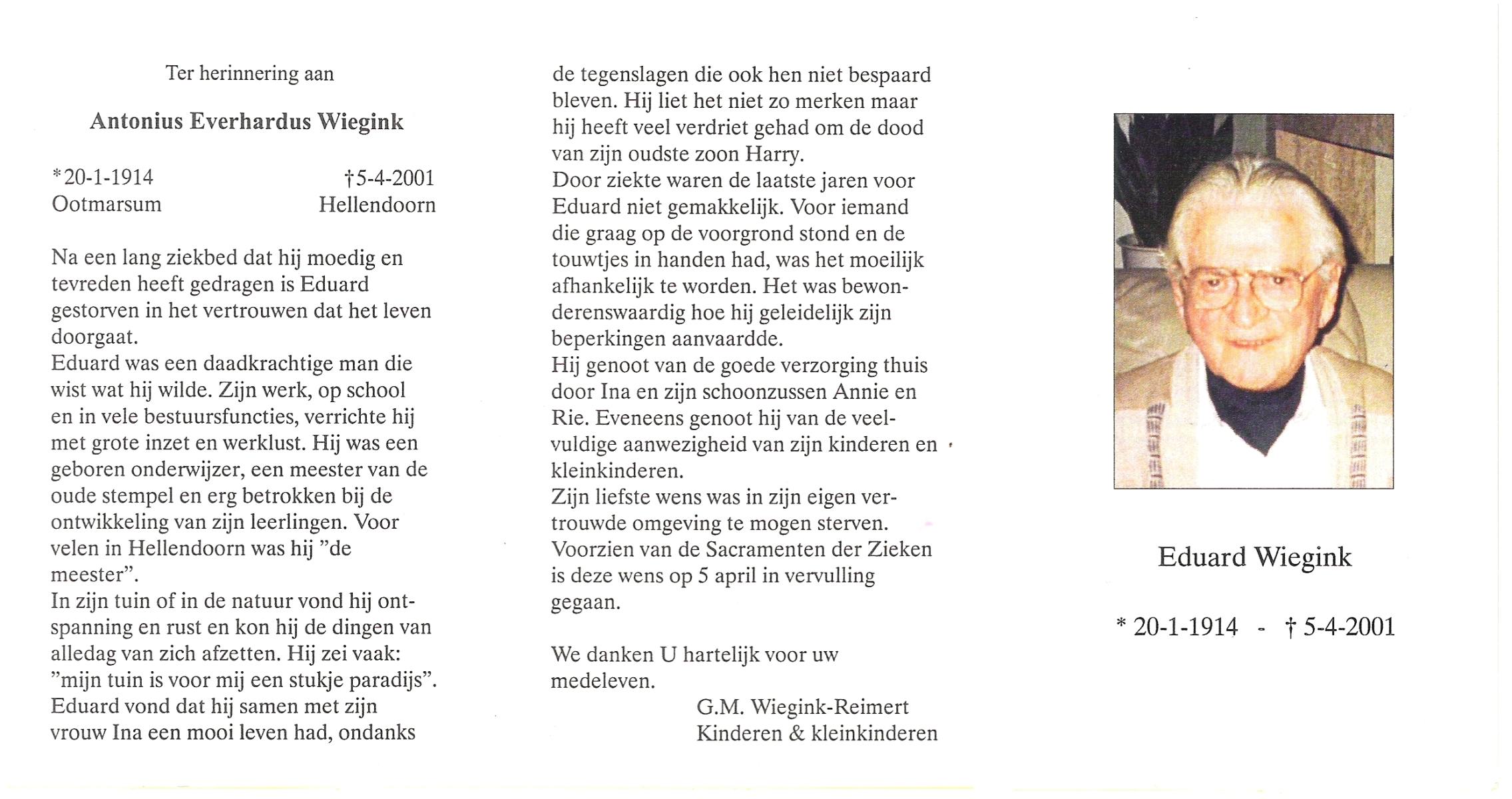 Ter herinnering aan

Antonius Everhardus Wiegink

*20-1-1914 †5-4-2001
Ootmarsum Hellendoorn

Na een lang ziekbed dat hij moedig en tevreden heeft gedragen is Eduard gestorven in het vertrouwen dat het leven doorgaat.
Eduard was een daadkrachtige man die wist wat hij wilde. Zijn werk, op school en in vele bestuursfuncties, verrichte hij met grote inzet en werklust. Hij was een geboren onderwijzer, een meester van de oude stempel en erg betrokken bij de ontwikkeling van zijn leerlingen. Voor velen in Hellendoorn was hij "de meester".
In zijn tuin of in de natuur vond hij ontspanning en rust en kon hij de dingen van alledag van zich afzetten. Hij zei vaak: "mijn tuin is voor mij een stukje paradijs".
Eduard vond dat hij samen met zijn vrouw Ina een mooi leven had, ondanks de tegenslagen die ook hen niet bespaard bleven. Hij liet het niet zo merken maar hij heeft veel verdriet gehad om de dood van zijn oudste zoon Harry.
Door ziekte waren de laatste jaren voor Eduard niet gemakkelijk. Voor iemand die graag op de voorgrond stond en de touwtjes in handen had, was het moeilijk afhankelijk te worden. Het was bewonderenswaardig hoe hij geleidelijk zijn beperkingen aanvaardde.
Hij genoot van de goede verzorging thuis door Ina en zijn schoonzussen Annie en Rie. Eveneens genoot hij van de veelvuldige aanwezigheid van zijn kinderen en kleinkinderen.
Zijn liefste wens was in zijn eigen vertrouwde omgeving te mogen sterven. Voorzien van de Sacramenten der Zieken is deze wens op 5 april in vervulling gegaan.

We danken U hartelijk voor uw medeleven.
G.M. Wiegink-Reimert
Kinderen & kleinkinderen

Eduard Wiegink

* 20-1-1914 - † 5-4-2001